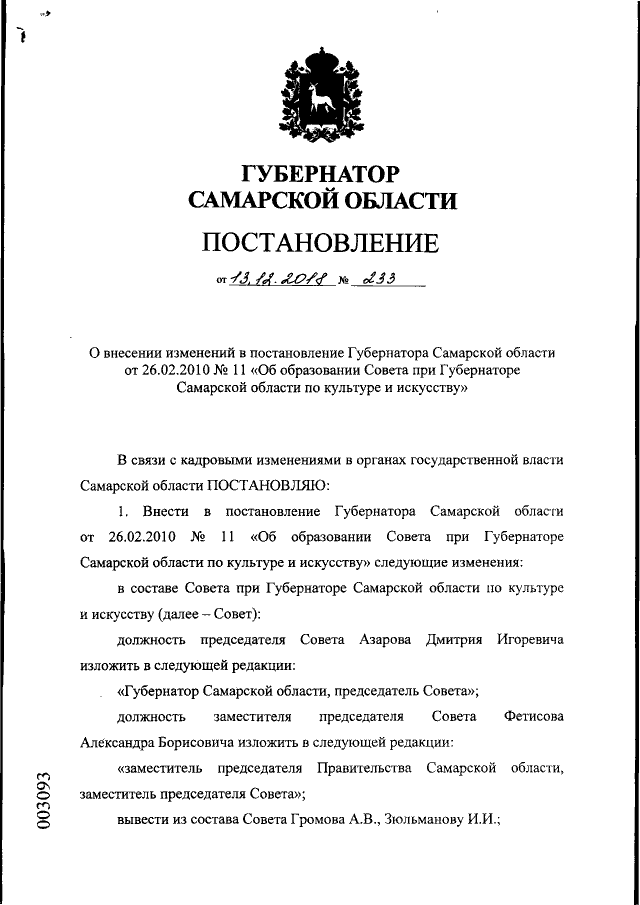 ГУБЕРНАТОР САМАРСКОЙ ОБЛАСТИ

ПОСТАНОВЛЕНИЕ

от 13.12.2018 № 233

О внесении изменений в постановление Губернатора Самарской области от 26.02.2010 № 11 «Об образовании Совета при Губернаторе Самарской области по культуре и искусству»

В связи с кадровыми изменениями в органах государственной власти Самарской области ПОСТАНОВЛЯЮ:

1. Внести в постановление Губернатора Самарской области от 26.02.2010 № 11 «Об образовании Совета при Губернаторе Самарской области по культуре и искусству» следующие изменения:

в составе Совета при Губернаторе Самарской области по культуре и искусству (далее – Совет):

должность председателя Совета Азарова Дмитрия Игоревича изложить в следующей редакции:

«Губернатор Самарской области, председатель Совета»;

должность заместителя председателя Совета Фетисова Александра Борисовича изложить в следующей редакции:

«заместитель председателя Правительства Самарской области, заместитель председателя Совета»;

вывести из состава Совета Громова А.В., Зюльманову И.И.;

003093